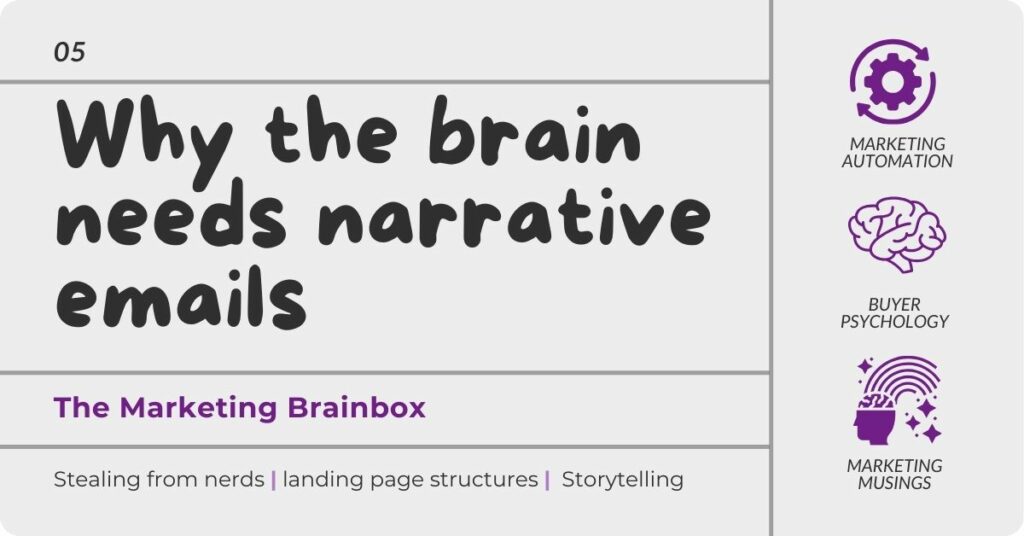 05

Why the brain needs narrative emails

The Marketing Brainbox

Stealing from nerds | landing page structures | Storytelling

MARKETING AUTOMATION

BUYER PSYCHOLOGY

MARKETING MUSINGS